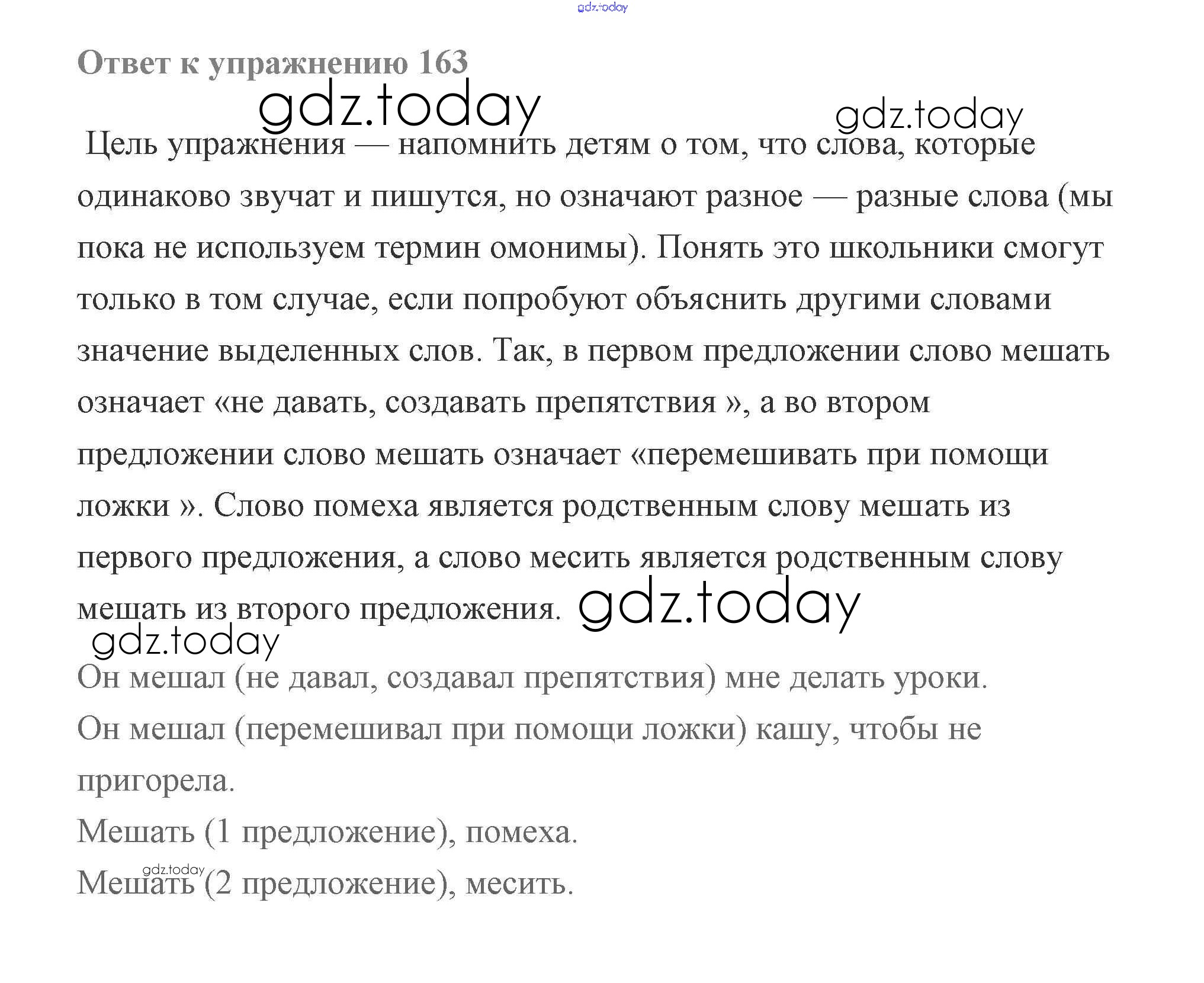 Ответ к упражнению 163

Цель упражнения — напомнить детям о том, что слова, которые одинаково звучат и пишутся, но означают разное — разные слова (мы пока не используем термин омонимы). Понять это школьники смогут только в том случае, если попробуют объяснить другими словами значение выделенных слов. Так, в первом предложении слово мешать означает «не давать, создавать препятствия », а во втором предложении слово мешать означает «перемешивать при помощи ложки ». Слово помеха является родственным слову мешать из первого предложения, а слово месить является родственным слову мешать из второго предложения.

Он мешал (не давал, создавал препятствия) мне делать уроки.

Он мешал (перемешивал при помощи ложки) кашу, чтобы не пригорела.

Мешать (1 предложение), помеха.

Мешать (2 предложение), месить.

gdz.today